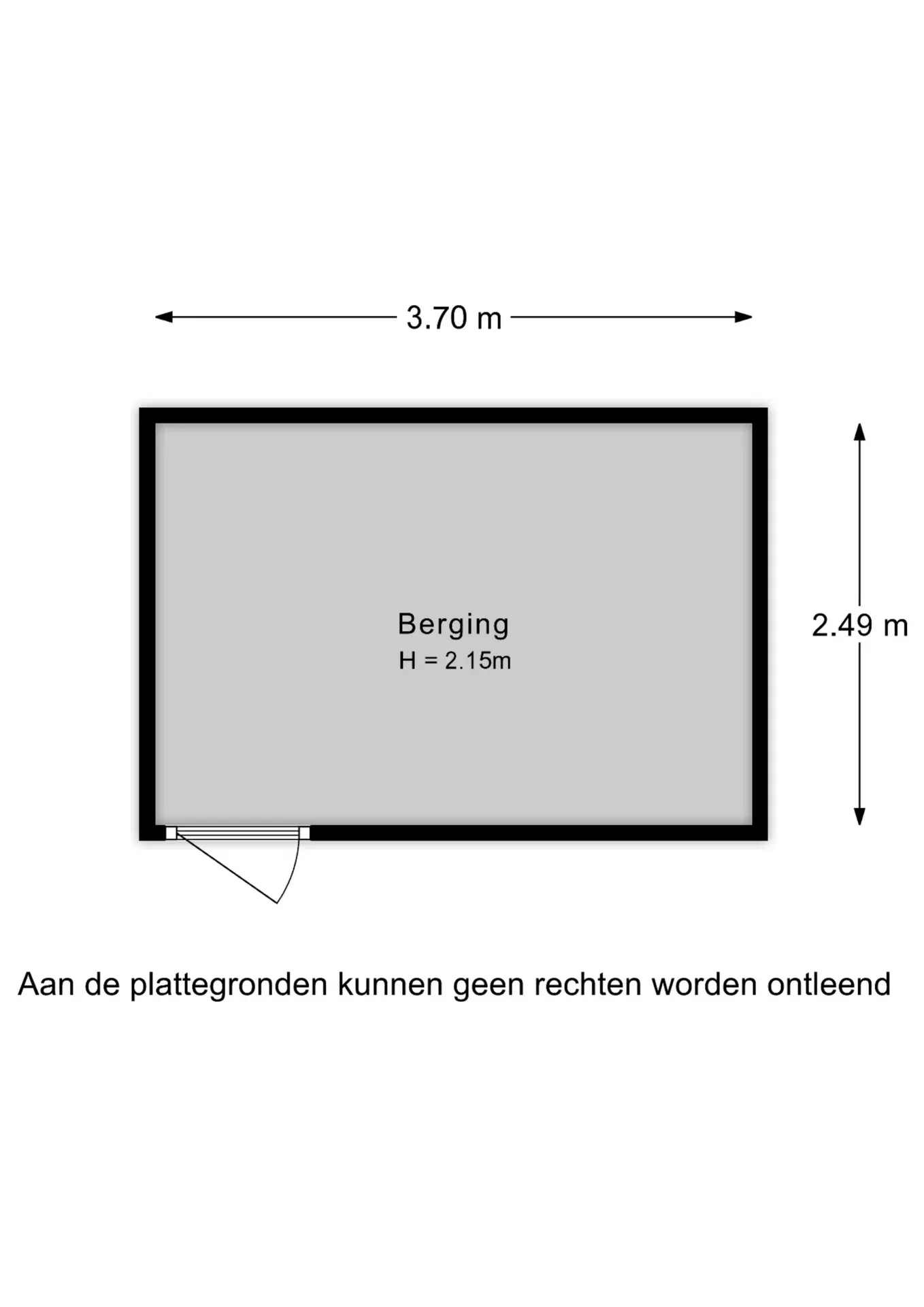 3.70 m

Berging
H = 2.15m

2.49 m

Aan de plattegronden kunnen geen rechten worden ontleend